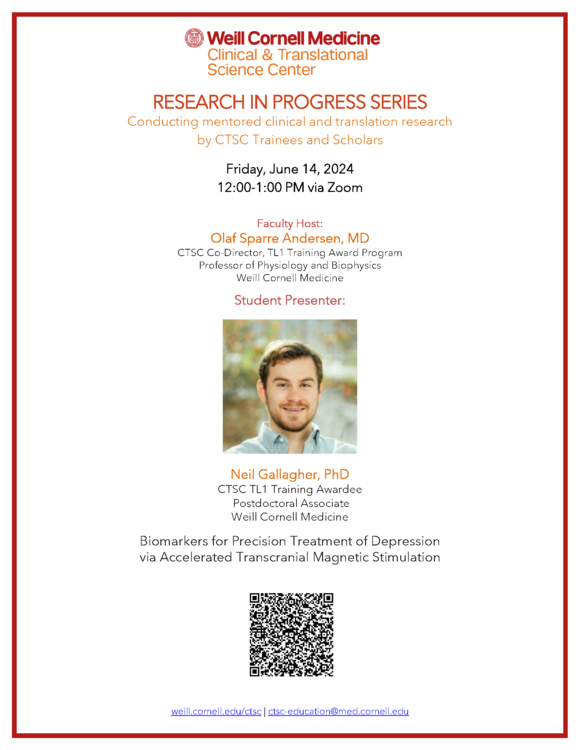 Weill Cornell Medicine
Clinical & Translational Science Center

RESEARCH IN PROGRESS SERIES
Conducting mentored clinical and translation research by CTSC Trainees and Scholars

Friday, June 14, 2024
12:00-1:00 PM via Zoom

Faculty Host:
Olaf Sparre Andersen, MD
CTSC Co-Director, TL1 Training Award Program
Professor of Physiology and Biophysics
Weill Cornell Medicine

Student Presenter:

Neil Gallagher, PhD
CTSC TL1 Training Awardee
Postdoctoral Associate
Weill Cornell Medicine

Biomarkers for Precision Treatment of Depression via Accelerated Transcranial Magnetic Stimulation

weill.cornell.edu/ctsc | ctsc-education@med.cornell.edu